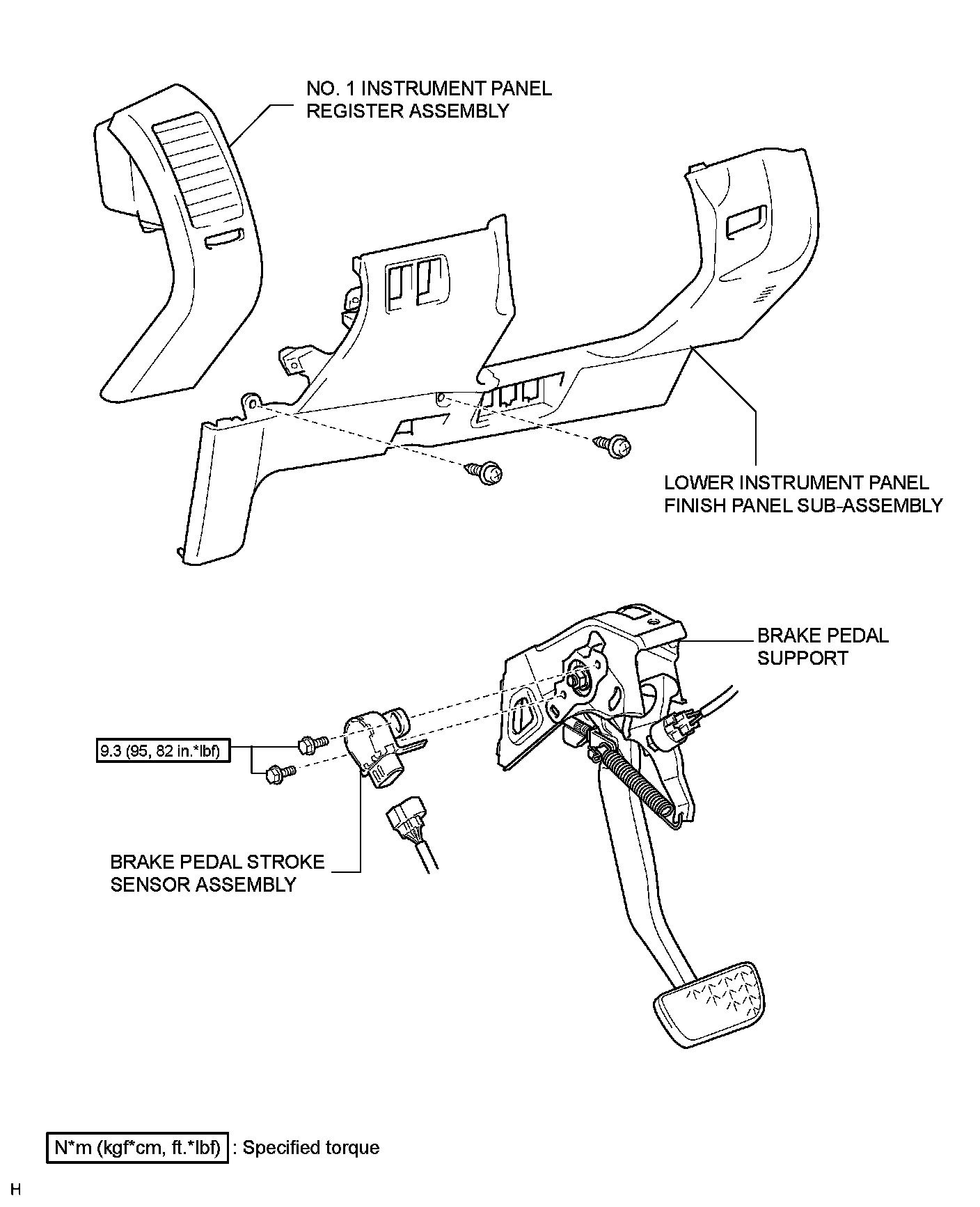 NO. 1 INSTRUMENT PANEL REGISTER ASSEMBLY

LOWER INSTRUMENT PANEL FINISH PANEL SUB-ASSEMBLY

BRAKE PEDAL SUPPORT

9.3 (95, 82 in.*lbf)

BRAKE PEDAL STROKE SENSOR ASSEMBLY

N*m (kgf*cm, ft.*lbf) : Specified torque

H